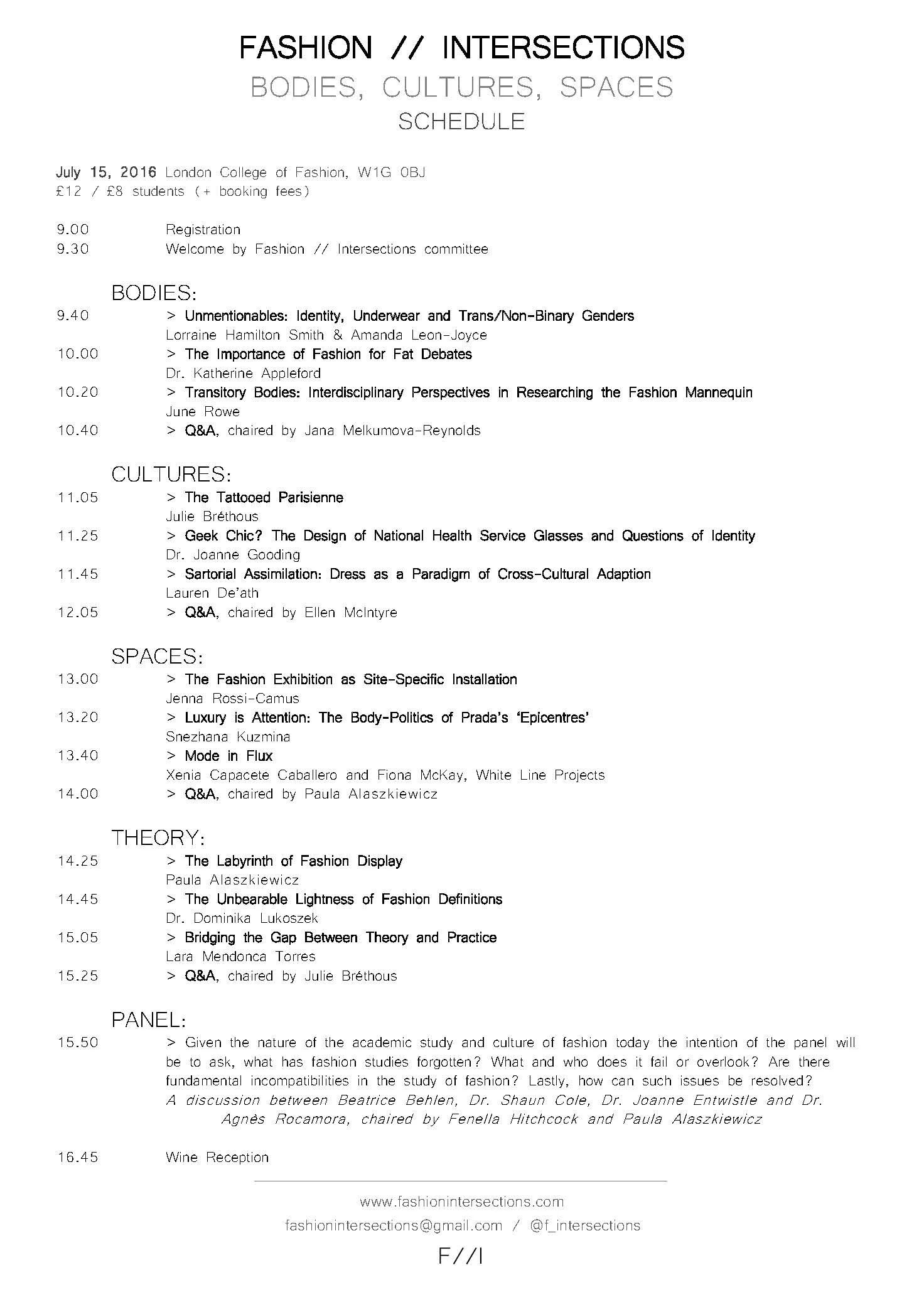 FASHION // INTERSECTIONS
BODIES, CULTURES, SPACES
SCHEDULE

July 15, 2016 London College of Fashion, W1G 0BJ
£12 / £8 students (+ booking fees)

9.00 Registration
9.30 Welcome by Fashion // Intersections committee

BODIES:
9.40 > Unmentionables: Identity, Underwear and Trans/Non-Binary Genders
Lorraine Hamilton Smith & Amanda Leon-Joyce
10.00 > The Importance of Fashion for Fat Debates
Dr. Katherine Appleford
10.20 > Transitory Bodies: Interdisciplinary Perspectives in Researching the Fashion Mannequin
June Rowe
10.40 > Q&A, chaired by Jana Melkumova-Reynolds

CULTURES:
11.05 > The Tattooed Parisienne
Julie Bréthous
11.25 > Geek Chic? The Design of National Health Service Glasses and Questions of Identity
Dr. Joanne Gooding
11.45 > Sartorial Assimilation: Dress as a Paradigm of Cross-Cultural Adaption
Lauren De'ath
12.05 > Q&A, chaired by Ellen McIntyre

SPACES:
13.00 > The Fashion Exhibition as Site-Specific Installation
Jenna Rossi-Camus
13.20 > Luxury is Attention: The Body-Politics of Prada's 'Epicentres'
Snezhana Kuzmina
13.40 > Mode in Flux
Xenia Capacete Caballero and Fiona McKay, White Line Projects
14.00 > Q&A, chaired by Paula Alaszkiewicz

THEORY:
14.25 > The Labyrinth of Fashion Display
Paula Alaszkiewicz
14.45 > The Unbearable Lightness of Fashion Definitions
Dr. Dominika Lukoszek
15.05 > Bridging the Gap Between Theory and Practice
Lara Mendonca Torres
15.25 > Q&A, chaired by Julie Bréthous

PANEL:
15.50 > Given the nature of the academic study and culture of fashion today the intention of the panel will be to ask, what has fashion studies forgotten? What and who does it fail or overlook? Are there fundamental incompatibilities in the study of fashion? Lastly, how can such issues be resolved?
A discussion between Beatrice Behlen, Dr. Shaun Cole, Dr. Joanne Entwistle and Dr. Agnès Rocamora, chaired by Fenella Hitchcock and Paula Alaszkiewicz

16.45 Wine Reception

www.fashionintersections.com
fashionintersections@gmail.com / @f_intersections
F//I